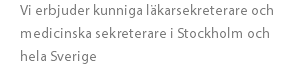 Vi erbjuder kunniga läkarsekreterare och medicinska sekreterare i Stockholm och hela Sverige